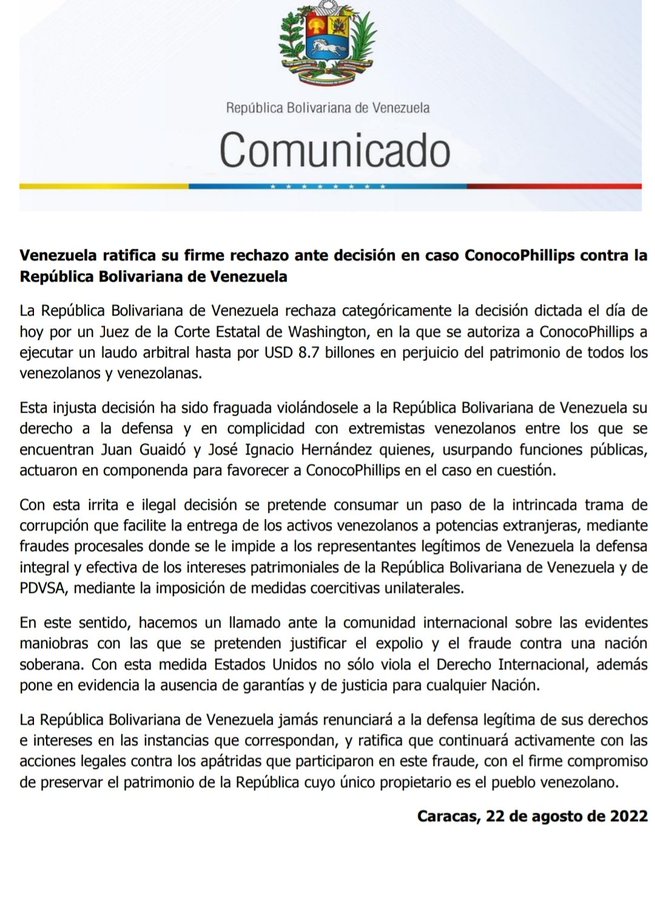 República Bolivariana de Venezuela

Comunicado

Venezuela ratifica su firme rechazo ante decisión en caso ConocoPhillips contra la República Bolivariana de Venezuela

La República Bolivariana de Venezuela rechaza categóricamente la decisión dictada el día de hoy por un Juez de la Corte Estatal de Washington, en la que se autoriza a ConocoPhillips a ejecutar un laudo arbitral hasta por USD 8.7 billones en perjuicio del patrimonio de todos los venezolanos y venezolanas.

Esta injusta decisión ha sido fraguada violándosele a la República Bolivariana de Venezuela su derecho a la defensa y en complicidad con extremistas venezolanos entre los que se encuentran Juan Guaidó y José Ignacio Hernández quienes, usurpando funciones públicas, actuaron en componenda para favorecer a ConocoPhillips en el caso en cuestión.

Con esta irrita e ilegal decisión se pretende consumar un paso de la intrincada trama de corrupción que facilite la entrega de los activos venezolanos a potencias extranjeras, mediante fraudes procesales donde se le impide a los representantes legítimos de Venezuela la defensa integral y efectiva de los intereses patrimoniales de la República Bolivariana de Venezuela y de PDVSA, mediante la imposición de medidas coercitivas unilaterales.

En este sentido, hacemos un llamado ante la comunidad internacional sobre las evidentes maniobras con las que se pretenden justificar el expolio y el fraude contra una nación soberana. Con esta medida Estados Unidos no sólo viola el Derecho Internacional, además pone en evidencia la ausencia de garantías y de justicia para cualquier Nación.

La República Bolivariana de Venezuela jamás renunciará a la defensa legítima de sus derechos e intereses en las instancias que correspondan, y ratifica que continuará activamente con las acciones legales contra los apátridas que participaron en este fraude, con el firme compromiso de preservar el patrimonio de la República cuyo único propietario es el pueblo venezolano.

Caracas, 22 de agosto de 2022